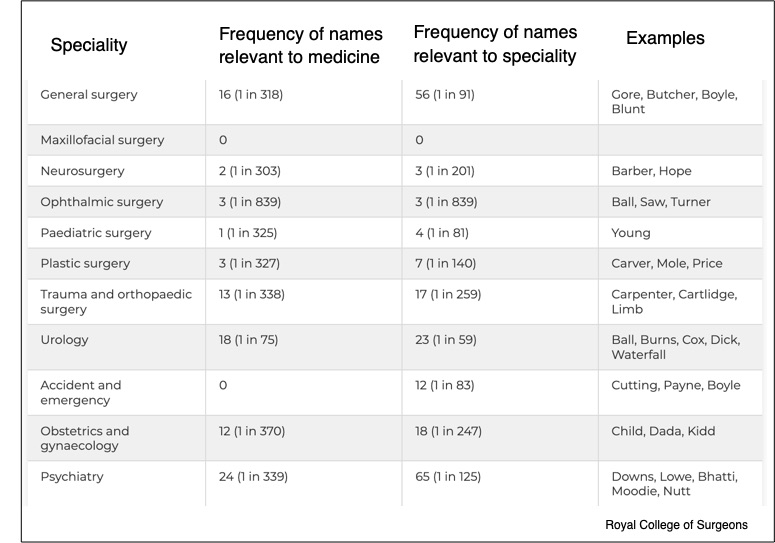 | Speciality | Frequency of names relevant to medicine | Frequency of names relevant to speciality | Examples |
|---|---|---|---|
| General surgery | 16 (1 in 318) | 56 (1 in 91) | Gore, Butcher, Boyle, Blunt |
| Maxillofacial surgery | 0 | 0 | |
| Neurosurgery | 2 (1 in 303) | 3 (1 in 201) | Barber, Hope |
| Ophthalmic surgery | 3 (1 in 839) | 3 (1 in 839) | Ball, Saw, Turner |
| Paediatric surgery | 1 (1 in 325) | 4 (1 in 81) | Young |
| Plastic surgery | 3 (1 in 327) | 7 (1 in 140) | Carver, Mole, Price |
| Trauma and orthopaedic surgery | 13 (1 in 338) | 17 (1 in 259) | Carpenter, Cartlidge, Limb |
| Urology | 18 (1 in 75) | 23 (1 in 59) | Ball, Burns, Cox, Dick, Waterfall |
| Accident and emergency | 0 | 12 (1 in 83) | Cutting, Payne, Boyle |
| Obstetrics and gynaecology | 12 (1 in 370) | 18 (1 in 247) | Child, Dada, Kidd |
| Psychiatry | 24 (1 in 339) | 65 (1 in 125) | Downs, Lowe, Bhatti, Moodie, Nutt |

Royal College of Surgeons